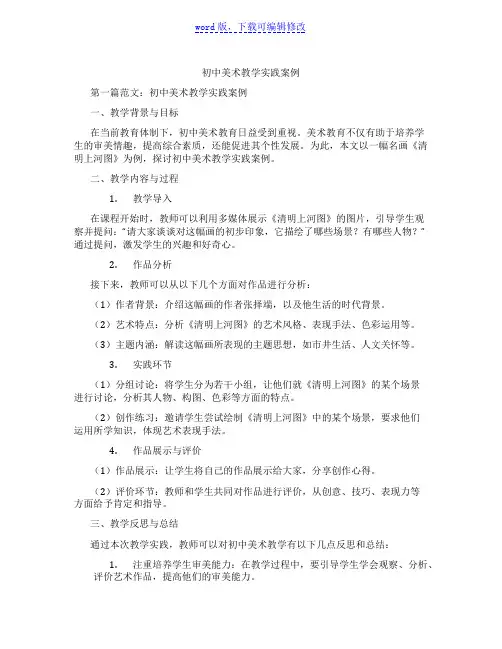 word 版，下载可编辑修改

初中美术教学实践案例

第一篇范文：初中美术教学实践案例

一、教学背景与目标

在当前教育体制下，初中美术教育日益受到重视。美术教育不仅有助于培养学生的审美情趣，提高综合素质，还能促进其个性发展。为此，本文以一幅名画《清明上河图》为例，探讨初中美术教学实践案例。

二、教学内容与过程

1. 教学导入

在课程开始时，教师可以利用多媒体展示《清明上河图》的图片，引导学生观察并提问："请大家谈谈对这幅画的初步印象，它描绘了哪些场景？有哪些人物？"通过提问，激发学生的兴趣和好奇心。

2. 作品分析

接下来，教师可以从以下几个方面对作品进行分析：

（1）作者背景：介绍这幅画的作者张择端，以及他生活的时代背景。

（2）艺术特点：分析《清明上河图》的艺术风格、表现手法、色彩运用等。

（3）主题内涵：解读这幅画所表现的主题思想，如市井生活、人文关怀等。

3. 实践环节

（1）分组讨论：将学生分为若干小组，让他们就《清明上河图》的某个场景进行讨论，分析其人物、构图、色彩等方面的特点。

（2）创作练习：邀请学生尝试绘制《清明上河图》中的某个场景，要求他们运用所学知识，体现艺术表现手法。

4. 作品展示与评价

（1）作品展示：让学生将自己的作品展示给大家，分享创作心得。

（2）评价环节：教师和学生共同对作品进行评价，从创意、技巧、表现力等方面给予肯定和指导。

三、教学反思与总结

通过本次教学实践，教师可以对初中美术教学有以下几点反思和总结：

1. 注重培养学生审美能力：在教学过程中，要引导学生学会观察、分析、评价艺术作品，提高他们的审美能力。